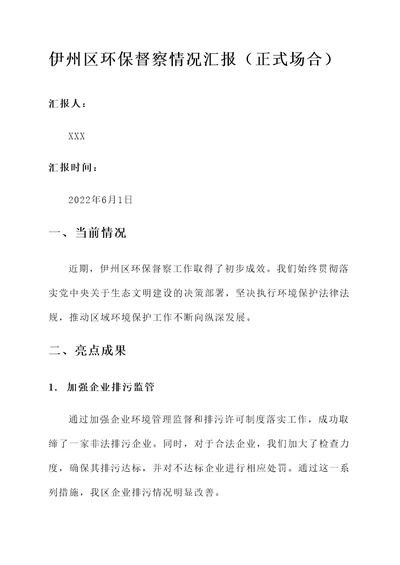 伊州区环保督察情况汇报（正式场合）

汇报人：

XXX

汇报时间：

2022年6月1日

一、当前情况

近期，伊州区环保督察工作取得了初步成效。我们始终贯彻落实党中央关于生态文明建设的决策部署，坚决执行环境保护法律法规，推动区域环境保护工作不断向纵深发展。

二、亮点成果

1. 加强企业排污监管

通过加强企业环境管理监督和排污许可制度落实工作，成功取缔了一家非法排污企业。同时，对于合法企业，我们加大了检查力度，确保其排污达标，并对不达标企业进行相应处罚。通过这一系列措施，我区企业排污情况明显改善。